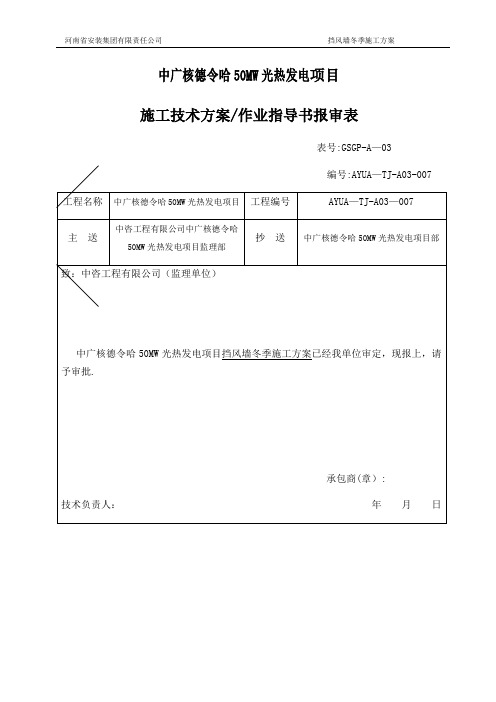 河南省安装集团有限责任公司　　挡风墙冬季施工方案

中广核德令哈 50MW 光热发电项目

施工技术方案/作业指导书报审表

表号:GSGP-A—03

编号:AYUA—TJ-A03-007

| 工程名称 | 中广核德令哈 50MW 光热发电项目 | 工程编号 | AYUA—TJ-A03—007 |
|---|---|---|---|
| 主　送 | 中咨工程有限公司中广核德令哈 50MW 光热发电项目监理部 | 抄　送 | 中广核德令哈 50MW 光热发电项目部 |

致：中咨工程有限公司（监理单位）

中广核德令哈 50MW 光热发电项目挡风墙冬季施工方案已经我单位审定，现报上，请予审批.

承包商(章)：

技术负责人：　　年　　月　　日